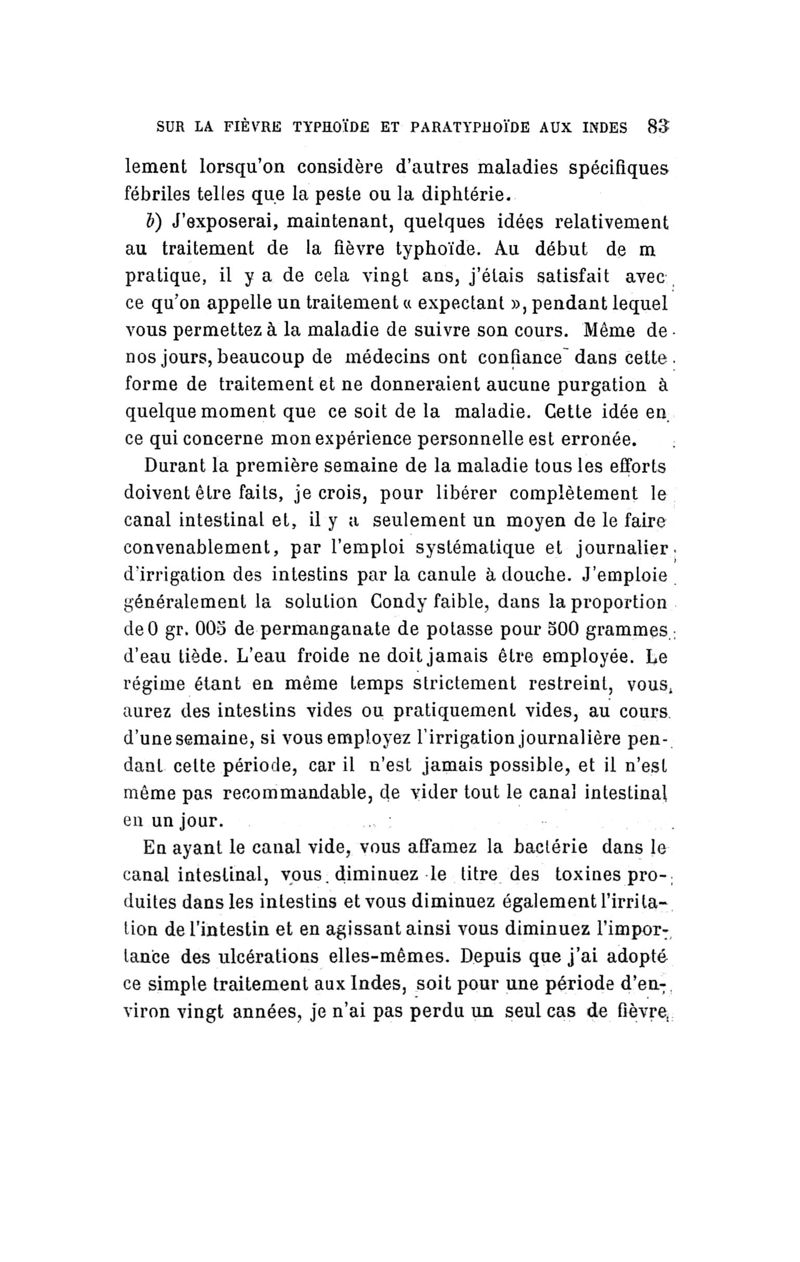 SUR LA FIÈVRE TYPHOÏDE ET PARATYPHOÏDE AUX INDES 83

lement lorsqu'on considère d'autres maladies spécifiques fébriles telles que la peste ou la diphtérie.

b) J'exposerai, maintenant, quelques idées relativement au traitement de la fièvre typhoïde. Au début de m pratique, il y a de cela vingt ans, j'étais satisfait avec ce qu'on appelle un traitement « expectant », pendant lequel vous permettez à la maladie de suivre son cours. Même de nos jours, beaucoup de médecins ont confiance dans cette forme de traitement et ne donneraient aucune purgation à quelque moment que ce soit de la maladie. Cette idée en ce qui concerne mon expérience personnelle est erronée.

Durant la première semaine de la maladie tous les efforts doivent être faits, je crois, pour libérer complètement le canal intestinal et, il y a seulement un moyen de le faire convenablement, par l'emploi systématique et journalier d'irrigation des intestins par la canule à douche. J'emploie généralement la solution Condy faible, dans la proportion de 0 gr. 005 de permanganate de potasse pour 500 grammes d'eau tiède. L'eau froide ne doit jamais être employée. Le régime étant en même temps strictement restreint, vous aurez des intestins vides ou pratiquement vides, au cours d'une semaine, si vous employez l'irrigation journalière pendant cette période, car il n'est jamais possible, et il n'est même pas recommandable, de vider tout le canal intestinal en un jour.

En ayant le canal vide, vous affamez la bactérie dans le canal intestinal, vous diminuez le titre des toxines produites dans les intestins et vous diminuez également l'irritation de l'intestin et en agissant ainsi vous diminuez l'importance des ulcérations elles-mêmes. Depuis que j'ai adopté ce simple traitement aux Indes, soit pour une période d'environ vingt années, je n'ai pas perdu un seul cas de fièvre